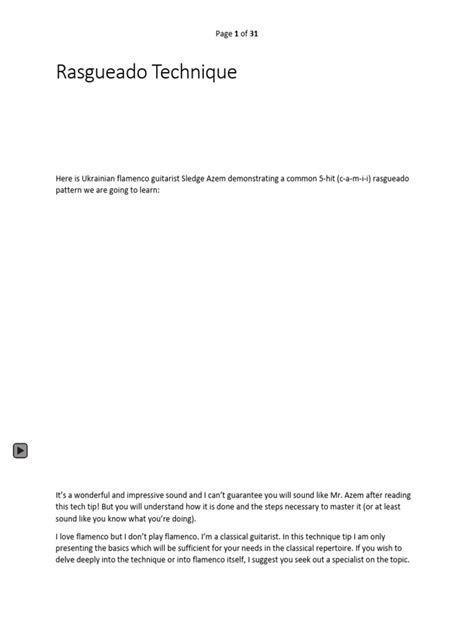 Page 1 of 31

Rasgueado Technique

Here is Ukrainian flamenco guitarist Sledge Azem demonstrating a common 5-hit (c-a-m-i-i) rasgueado pattern we are going to learn:

It's a wonderful and impressive sound and I can't guarantee you will sound like Mr. Azem after reading this tech tip! But you will understand how it is done and the steps necessary to master it (or at least sound like you know what you're doing).

I love flamenco but I don't play flamenco. I'm a classical guitarist. In this technique tip I am only presenting the basics which will be sufficient for your needs in the classical repertoire. If you wish to delve deeply into the technique or into flamenco itself, I suggest you seek out a specialist on the topic.